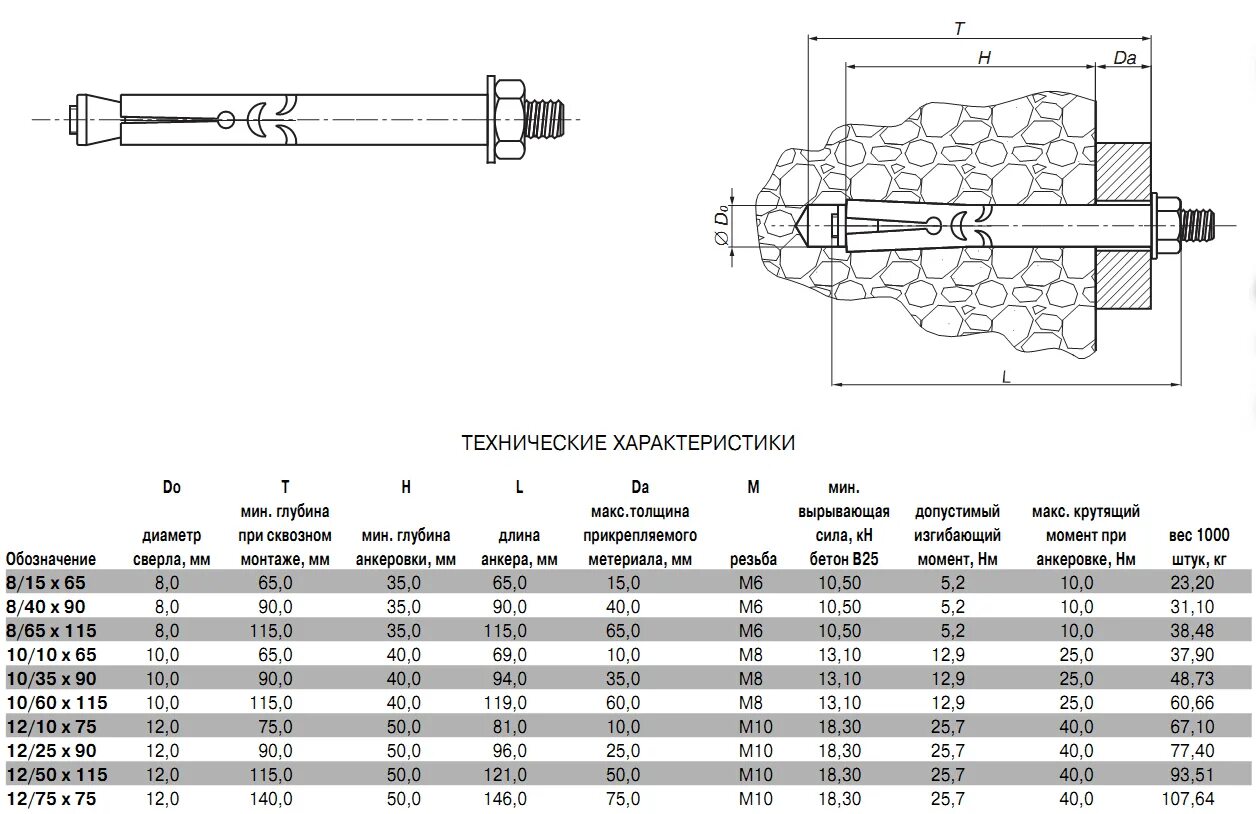 T

H

Da

$\varnothing D_0$

L

ТЕХНИЧЕСКИЕ ХАРАКТЕРИСТИКИ

| Обозначение | Do диаметр сверла, мм | T мин. глубина при сквозном монтаже, мм | H мин. глубина анкеровки, мм | L длина анкера, мм | Da макс.толщина прикрепляемого метериала, мм | M резьба | мин. вырывающая сила, кН бетон B25 | допустимый изгибающий момент, Нм | макс. крутящий момент при анкеровке, Нм | вес 1000 штук, кг |
|---|---|---|---|---|---|---|---|---|---|---|
| 8/15 x 65 | 8,0 | 65,0 | 35,0 | 65,0 | 15,0 | M6 | 10,50 | 5,2 | 10,0 | 23,20 |
| 8/40 x 90 | 8,0 | 90,0 | 35,0 | 90,0 | 40,0 | M6 | 10,50 | 5,2 | 10,0 | 31,10 |
| 8/65 x 115 | 8,0 | 115,0 | 35,0 | 115,0 | 65,0 | M6 | 10,50 | 5,2 | 10,0 | 38,48 |
| 10/10 x 65 | 10,0 | 65,0 | 40,0 | 69,0 | 10,0 | M8 | 13,10 | 12,9 | 25,0 | 37,90 |
| 10/35 x 90 | 10,0 | 90,0 | 40,0 | 94,0 | 35,0 | M8 | 13,10 | 12,9 | 25,0 | 48,73 |
| 10/60 x 115 | 10,0 | 115,0 | 40,0 | 119,0 | 60,0 | M8 | 13,10 | 12,9 | 25,0 | 60,66 |
| 12/10 x 75 | 12,0 | 75,0 | 50,0 | 81,0 | 10,0 | M10 | 18,30 | 25,7 | 40,0 | 67,10 |
| 12/25 x 90 | 12,0 | 90,0 | 50,0 | 96,0 | 25,0 | M10 | 18,30 | 25,7 | 40,0 | 77,40 |
| 12/50 x 115 | 12,0 | 115,0 | 50,0 | 121,0 | 50,0 | M10 | 18,30 | 25,7 | 40,0 | 93,51 |
| 12/75 x 75 | 12,0 | 140,0 | 50,0 | 146,0 | 75,0 | M10 | 18,30 | 25,7 | 40,0 | 107,64 |